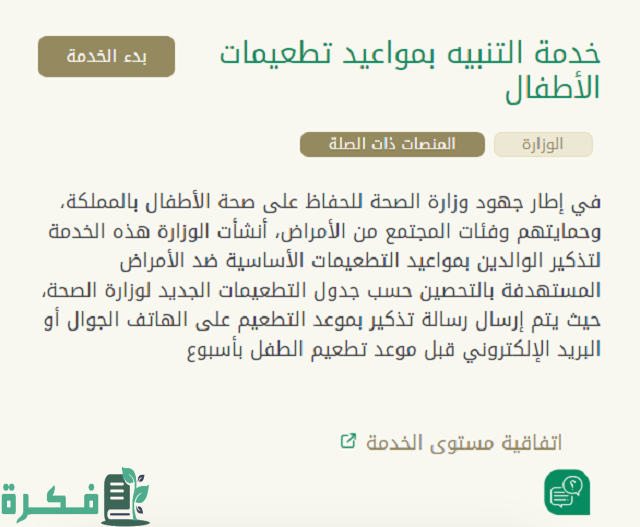 خدمة التنبيه بمواعيد تطعيمات الأطفال

بدء الخدمة

الوزارة

المنصات ذات الصلة

في إطار جهود وزارة الصحة للحفاظ على صحة الأطفال بالمملكة، وحمايتهم وفئات المجتمع من الأمراض، أنشأت الوزارة هذه الخدمة لتذكير الوالدين بمواعيد التطعيمات الأساسية ضد الأمراض المستهدفة بالتحصين حسب جدول التطعيمات الجديد لوزارة الصحة، حيث يتم إرسال رسالة تذكير بموعد التطعيم على الهاتف الجوال أو البريد الإلكتروني قبل موعد تطعيم الطفل بأسبوع

اتفاقية مستوى الخدمة

فكرة